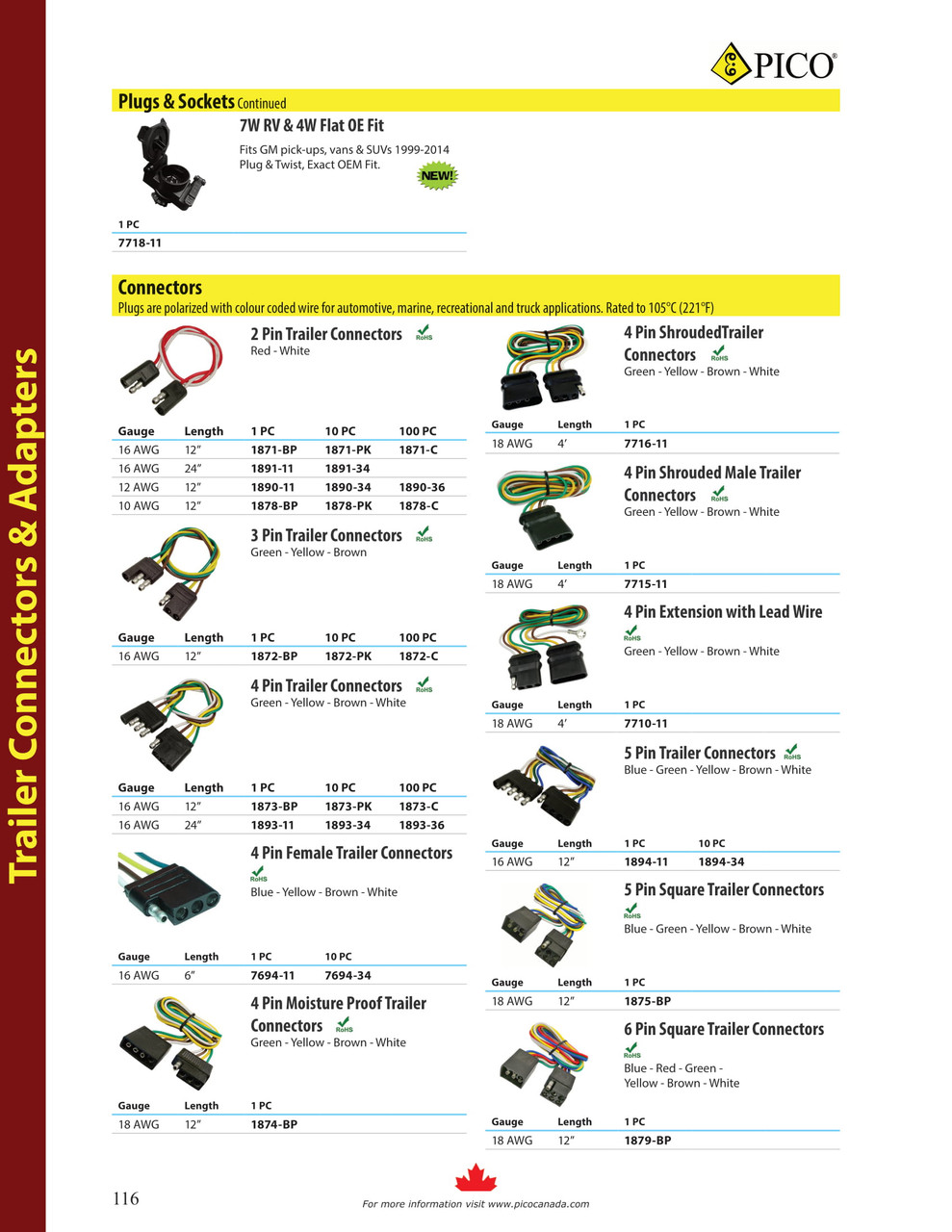 PICO®

Plugs & Sockets Continued

7W RV & 4W Flat OE Fit

Fits GM pick-ups, vans & SUVs 1999-2014
Plug & Twist, Exact OEM Fit.

NEW!

1 PC
7718-11

Connectors

Plugs are polarized with colour coded wire for automotive, marine, recreational and truck applications. Rated to 105°C (221°F)

2 Pin Trailer Connectors RoHS
Red - White

| Gauge | Length | 1 PC | 10 PC | 100 PC |
|---|---|---|---|---|
| 16 AWG | 12" | 1871-BP | 1871-PK | 1871-C |
| 16 AWG | 24" | 1891-11 | 1891-34 | |
| 12 AWG | 12" | 1890-11 | 1890-34 | 1890-36 |
| 10 AWG | 12" | 1878-BP | 1878-PK | 1878-C |

3 Pin Trailer Connectors RoHS
Green - Yellow - Brown

| Gauge | Length | 1 PC | 10 PC | 100 PC |
|---|---|---|---|---|
| 16 AWG | 12" | 1872-BP | 1872-PK | 1872-C |

4 Pin Trailer Connectors RoHS
Green - Yellow - Brown - White

| Gauge | Length | 1 PC | 10 PC | 100 PC |
|---|---|---|---|---|
| 16 AWG | 12" | 1873-BP | 1873-PK | 1873-C |
| 16 AWG | 24" | 1893-11 | 1893-34 | 1893-36 |

4 Pin Female Trailer Connectors
RoHS
Blue - Yellow - Brown - White

| Gauge | Length | 1 PC | 10 PC |
|---|---|---|---|
| 16 AWG | 6" | 7694-11 | 7694-34 |

4 Pin Moisture Proof Trailer Connectors RoHS
Green - Yellow - Brown - White

| Gauge | Length | 1 PC |
|---|---|---|
| 18 AWG | 12" | 1874-BP |

4 Pin ShroudedTrailer Connectors RoHS
Green - Yellow - Brown - White

| Gauge | Length | 1 PC |
|---|---|---|
| 18 AWG | 4' | 7716-11 |

4 Pin Shrouded Male Trailer Connectors RoHS
Green - Yellow - Brown - White

| Gauge | Length | 1 PC |
|---|---|---|
| 18 AWG | 4' | 7715-11 |

4 Pin Extension with Lead Wire
RoHS
Green - Yellow - Brown - White

| Gauge | Length | 1 PC |
|---|---|---|
| 18 AWG | 4' | 7710-11 |

5 Pin Trailer Connectors RoHS
Blue - Green - Yellow - Brown - White

| Gauge | Length | 1 PC | 10 PC |
|---|---|---|---|
| 16 AWG | 12" | 1894-11 | 1894-34 |

5 Pin Square Trailer Connectors
RoHS
Blue - Green - Yellow - Brown - White

| Gauge | Length | 1 PC |
|---|---|---|
| 18 AWG | 12" | 1875-BP |

6 Pin Square Trailer Connectors
RoHS
Blue - Red - Green -
Yellow - Brown - White

| Gauge | Length | 1 PC |
|---|---|---|
| 18 AWG | 12" | 1879-BP |

Trailer Connectors & Adapters

116

For more information visit www.picocanada.com